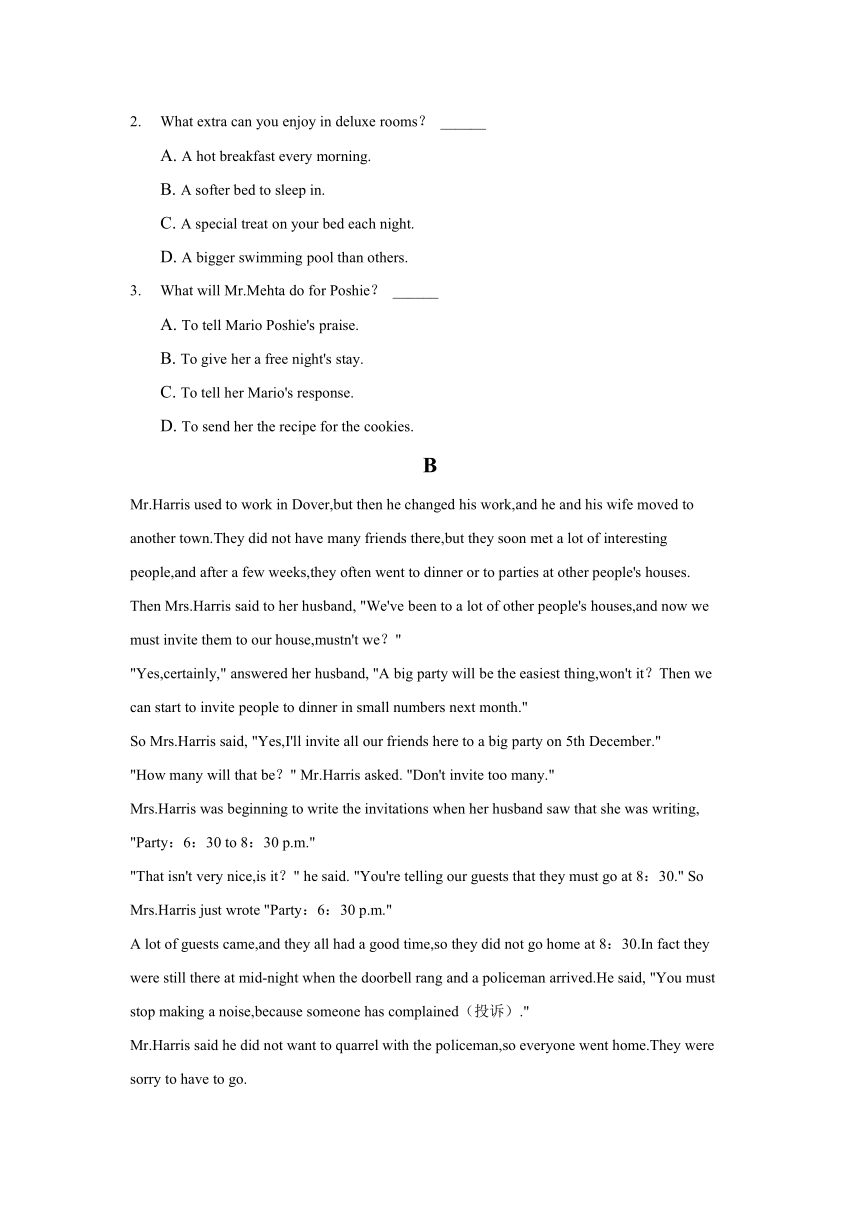 2. What extra can you enjoy in deluxe rooms？ ______

A. A hot breakfast every morning.

B. A softer bed to sleep in.

C. A special treat on your bed each night.

D. A bigger swimming pool than others.

3. What will Mr.Mehta do for Poshie？ ______

A. To tell Mario Poshie's praise.

B. To give her a free night's stay.

C. To tell her Mario's response.

D. To send her the recipe for the cookies.

B

Mr.Harris used to work in Dover,but then he changed his work,and he and his wife moved to another town.They did not have many friends there,but they soon met a lot of interesting people,and after a few weeks,they often went to dinner or to parties at other people's houses. Then Mrs.Harris said to her husband, "We've been to a lot of other people's houses,and now we must invite them to our house,mustn't we？"

"Yes,certainly," answered her husband, "A big party will be the easiest thing,won't it？Then we can start to invite people to dinner in small numbers next month."

So Mrs.Harris said, "Yes,I'll invite all our friends here to a big party on 5th December."

"How many will that be？" Mr.Harris asked. "Don't invite too many."

Mrs.Harris was beginning to write the invitations when her husband saw that she was writing, "Party：6：30 to 8：30 p.m."

"That isn't very nice,is it？" he said. "You're telling our guests that they must go at 8：30." So Mrs.Harris just wrote "Party：6：30 p.m."

A lot of guests came,and they all had a good time,so they did not go home at 8：30.In fact they were still there at mid-night when the doorbell rang and a policeman arrived.He said, "You must stop making a noise,because someone has complained（投诉）."

Mr.Harris said he did not want to quarrel with the policeman,so everyone went home.They were sorry to have to go.